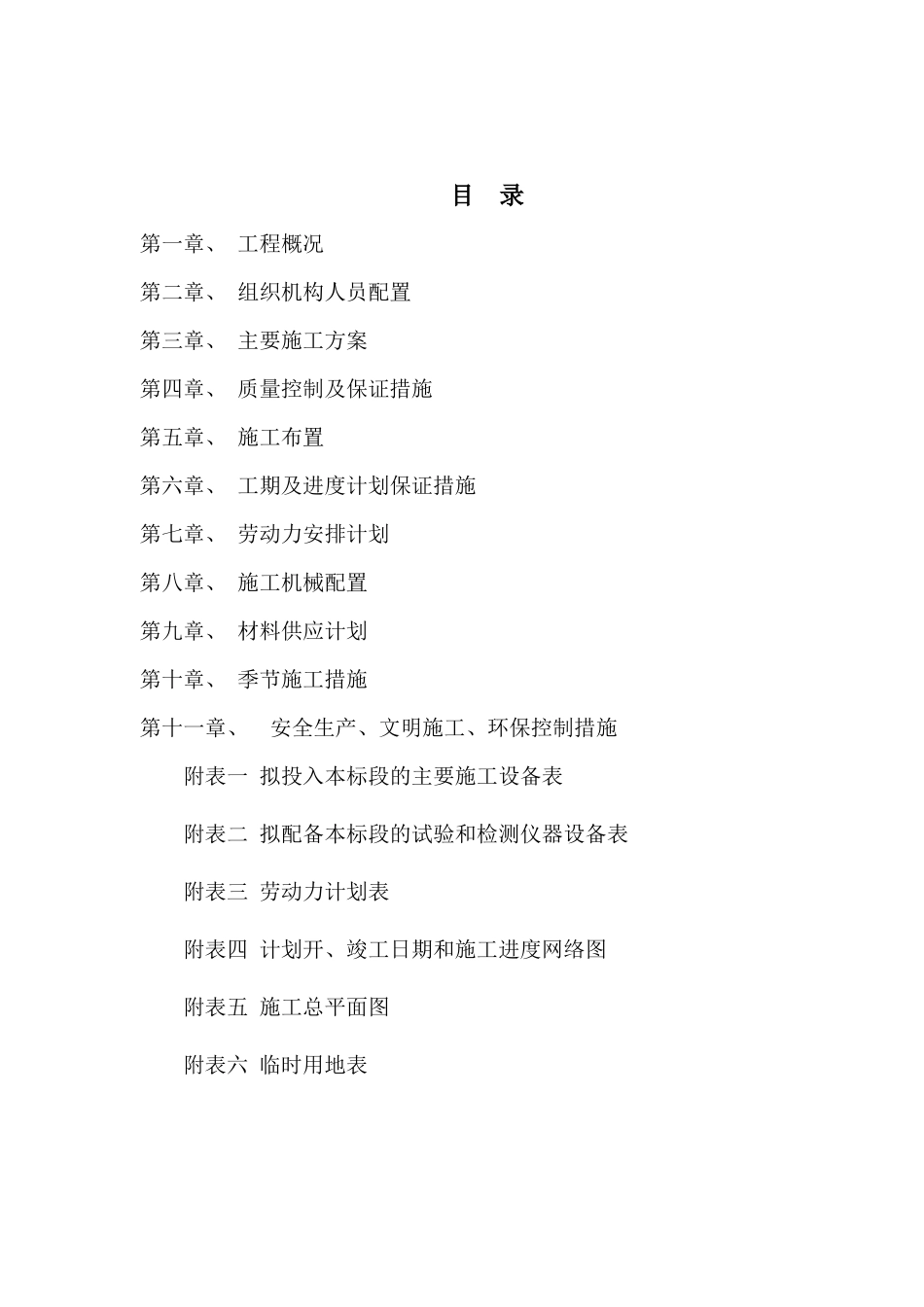 目 录

第一章、 工程概况

第二章、 组织机构人员配置

第三章、 主要施工方案

第四章、 质量控制及保证措施

第五章、 施工布置

第六章、 工期及进度计划保证措施

第七章、 劳动力安排计划

第八章、 施工机械配置

第九章、 材料供应计划

第十章、 季节施工措施

第十一章、 安全生产、文明施工、环保控制措施

附表一 拟投入本标段的主要施工设备表

附表二 拟配备本标段的试验和检测仪器设备表

附表三 劳动力计划表

附表四 计划开、竣工日期和施工进度网络图

附表五 施工总平面图

附表六 临时用地表